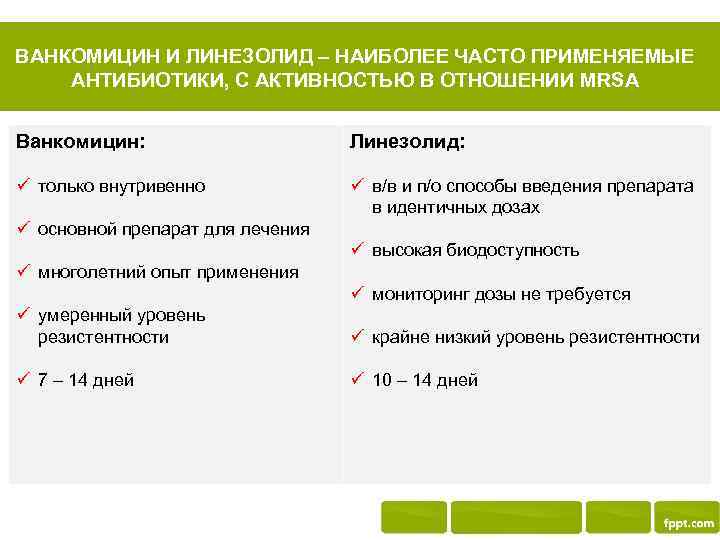 ВАНКОМИЦИН И ЛИНЕЗОЛИД – НАИБОЛЕЕ ЧАСТО ПРИМЕНЯЕМЫЕ АНТИБИОТИКИ, С АКТИВНОСТЬЮ В ОТНОШЕНИИ MRSA

Ванкомицин:

✓ только внутривенно

✓ основной препарат для лечения

✓ многолетний опыт применения

✓ умеренный уровень резистентности

✓ 7 – 14 дней

Линезолид:

✓ в/в и п/о способы введения препарата в идентичных дозах

✓ высокая биодоступность

✓ мониторинг дозы не требуется

✓ крайне низкий уровень резистентности

✓ 10 – 14 дней

fppt.com